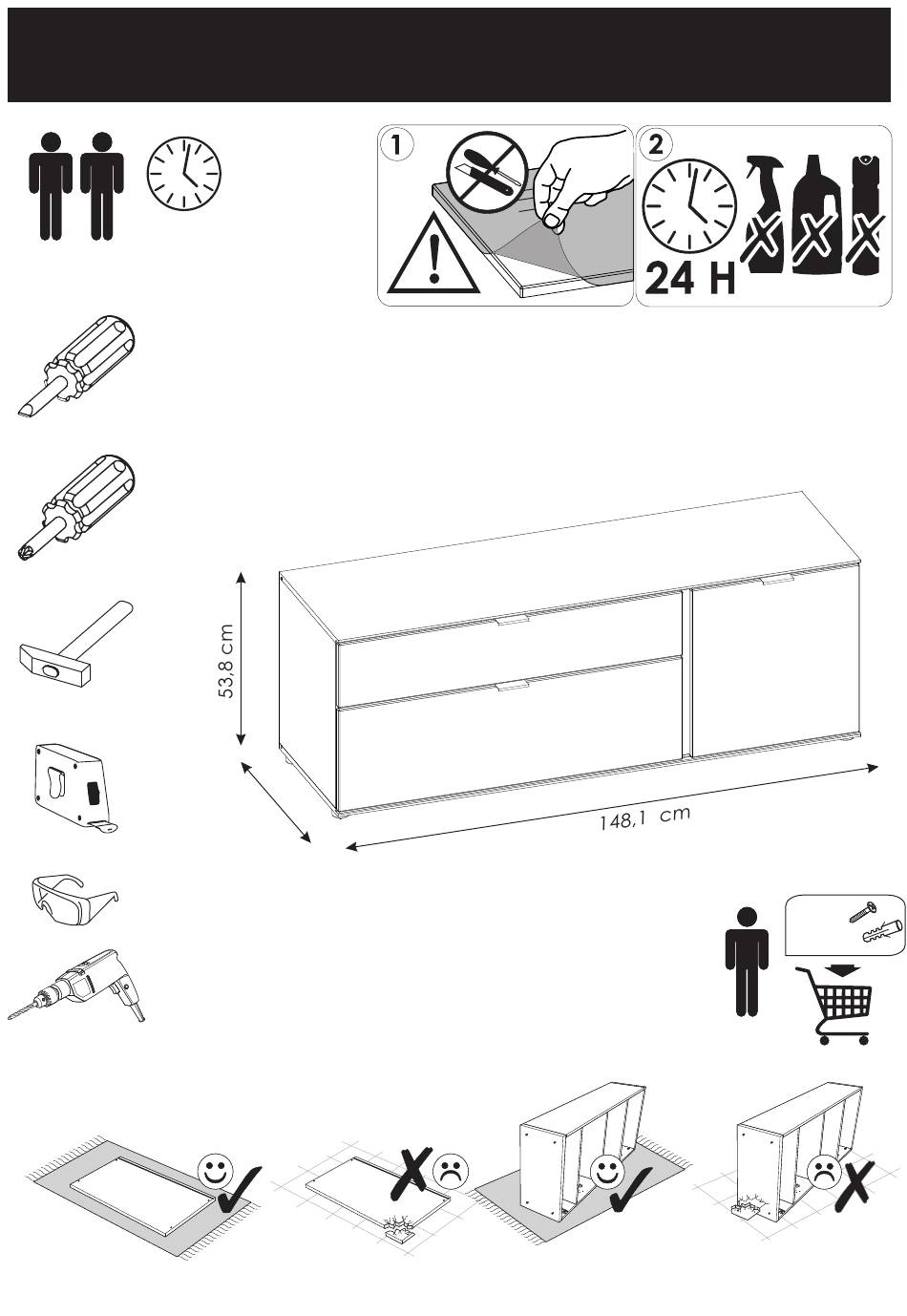 1

2

24 H

53,8 cm

148,1 cm